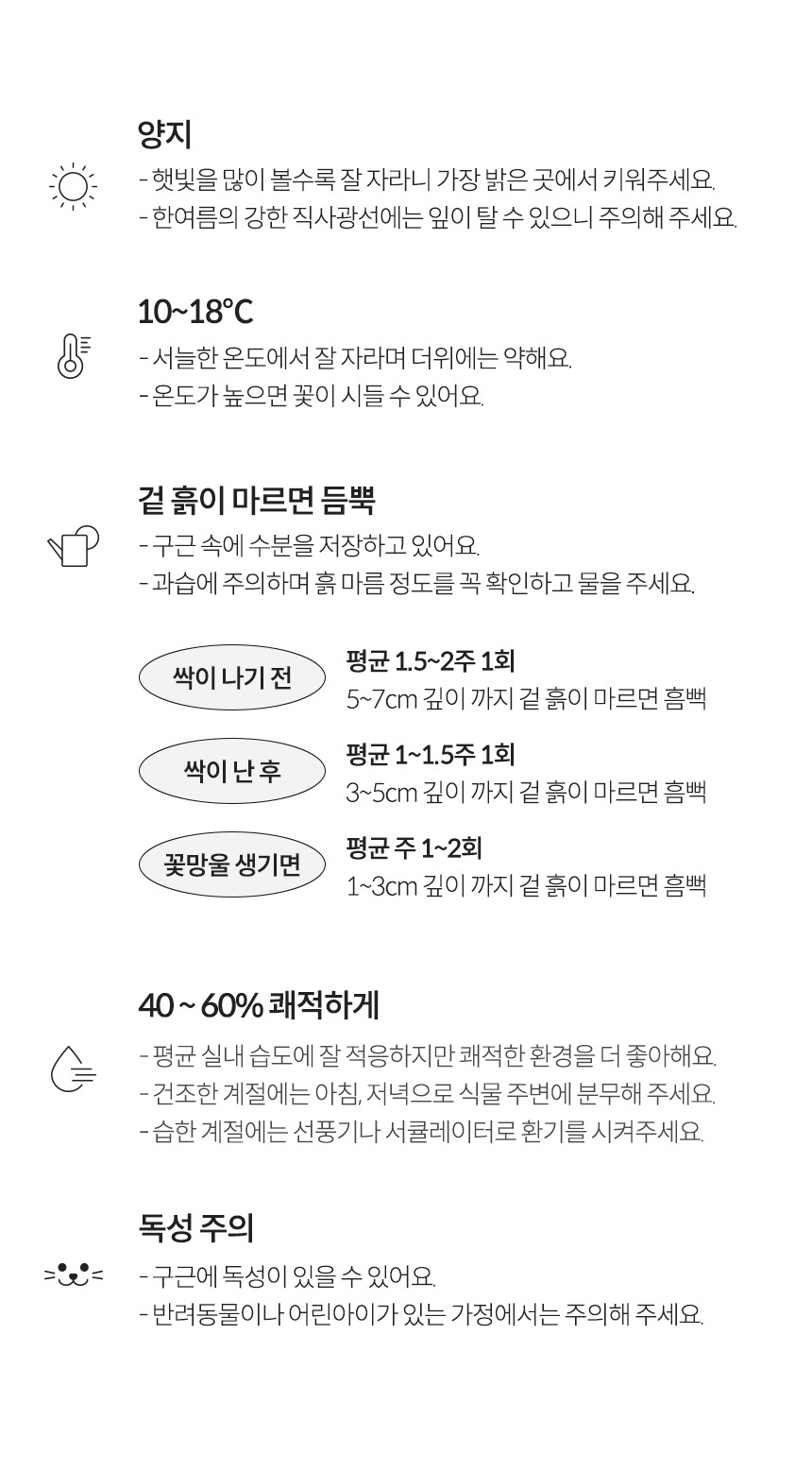 양지

- 햇빛을 많이 볼수록 잘 자라니 가장 밝은 곳에서 키워주세요.
- 한여름의 강한 직사광선에는 잎이 탈 수 있으니 주의해 주세요.

10~18°C

- 서늘한 온도에서 잘 자라며 더위에는 약해요.
- 온도가 높으면 꽃이 시들 수 있어요.

겉 흙이 마르면 듬뿍

- 구근 속에 수분을 저장하고 있어요.
- 과습에 주의하며 흙 마름 정도를 꼭 확인하고 물을 주세요.

싹이 나기 전

평균 1.5~2주 1회
5~7cm 깊이 까지 겉 흙이 마르면 흠뻑

싹이 난 후

평균 1~1.5주 1회
3~5cm 깊이 까지 겉 흙이 마르면 흠뻑

꽃망울 생기면

평균 주 1~2회
1~3cm 깊이 까지 겉 흙이 마르면 흠뻑

40 ~ 60% 쾌적하게

- 평균 실내 습도에 잘 적응하지만 쾌적한 환경을 더 좋아해요.
- 건조한 계절에는 아침, 저녁으로 식물 주변에 분무해 주세요.
- 습한 계절에는 선풍기나 서큘레이터로 환기를 시켜주세요.

독성 주의

- 구근에 독성이 있을 수 있어요.
- 반려동물이나 어린아이가 있는 가정에서는 주의해 주세요.